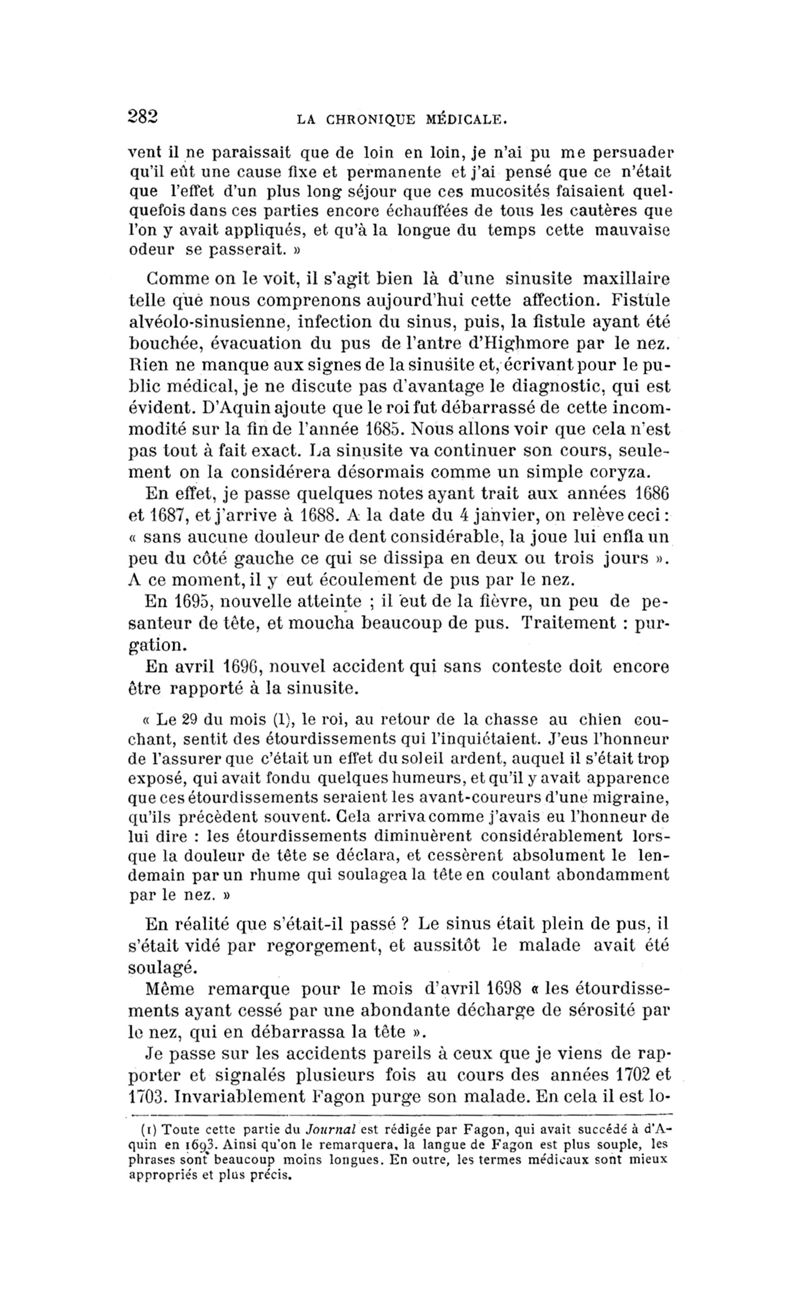 282 LA CHRONIQUE MÉDICALE.

vent il ne paraissait que de loin en loin, je n'ai pu me persuader qu'il eût une cause fixe et permanente et j'ai pensé que ce n'était que l'effet d'un plus long séjour que ces mucosités faisaient quelquefois dans ces parties encore échauffées de tous les cautères que l'on y avait appliqués, et qu'à la longue du temps cette mauvaise odeur se passerait. »

Comme on le voit, il s'agit bien là d'une sinusite maxillaire telle que nous comprenons aujourd'hui cette affection. Fistule alvéolo-sinusienne, infection du sinus, puis, la fistule ayant été bouchée, évacuation du pus de l'antre d'Highmore par le nez. Rien ne manque aux signes de la sinusite et, écrivant pour le public médical, je ne discute pas d'avantage le diagnostic, qui est évident. D'Aquin ajoute que le roi fut débarrassé de cette incommodité sur la fin de l'année 1685. Nous allons voir que cela n'est pas tout à fait exact. La sinusite va continuer son cours, seulement on la considérera désormais comme un simple coryza.

En effet, je passe quelques notes ayant trait aux années 1686 et 1687, et j'arrive à 1688. A la date du 4 janvier, on relève ceci : « sans aucune douleur de dent considérable, la joue lui enfla un peu du côté gauche ce qui se dissipa en deux ou trois jours ». A ce moment, il y eut écoulement de pus par le nez.

En 1695, nouvelle atteinte ; il eut de la fièvre, un peu de pesanteur de tête, et moucha beaucoup de pus. Traitement : purgation.

En avril 1696, nouvel accident qui sans conteste doit encore être rapporté à la sinusite.

« Le 29 du mois (1), le roi, au retour de la chasse au chien couchant, sentit des étourdissements qui l'inquiétaient. J'eus l'honneur de l'assurer que c'était un effet du soleil ardent, auquel il s'était trop exposé, qui avait fondu quelques humeurs, et qu'il y avait apparence que ces étourdissements seraient les avant-coureurs d'une migraine, qu'ils précèdent souvent. Cela arriva comme j'avais eu l'honneur de lui dire : les étourdissements diminuèrent considérablement lorsque la douleur de tête se déclara, et cessèrent absolument le lendemain par un rhume qui soulagea la tête en coulant abondamment par le nez. »

En réalité que s'était-il passé ? Le sinus était plein de pus, il s'était vidé par regorgement, et aussitôt le malade avait été soulagé.

Même remarque pour le mois d'avril 1698 « les étourdissements ayant cessé par une abondante décharge de sérosité par le nez, qui en débarrassa la tête ».

Je passe sur les accidents pareils à ceux que je viens de rapporter et signalés plusieurs fois au cours des années 1702 et 1703. Invariablement Fagon purge son malade. En cela il est lo-

(1) Toute cette partie du Journal est rédigée par Fagon, qui avait succédé à d'Aquin en 1693. Ainsi qu'on le remarquera, la langue de Fagon est plus souple, les phrases sont beaucoup moins longues. En outre, les termes médicaux sont mieux appropriés et plus précis.